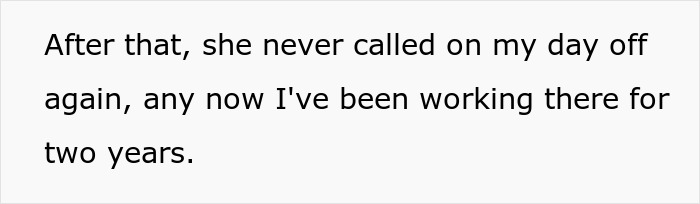 After that, she never called on my day off again, any now I've been working there for two years.